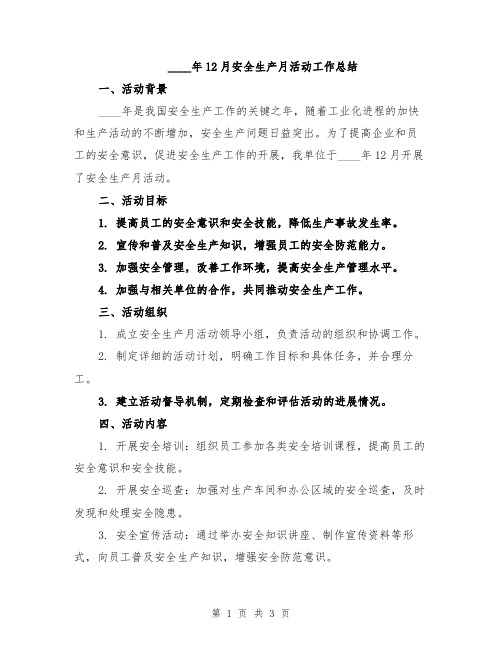 ____年12月安全生产月活动工作总结

一、活动背景

____年是我国安全生产工作的关键之年，随着工业化进程的加快和生产活动的不断增加，安全生产问题日益突出。为了提高企业和员工的安全意识，促进安全生产工作的开展，我单位于____年12月开展了安全生产月活动。

二、活动目标

1. 提高员工的安全意识和安全技能，降低生产事故发生率。

2. 宣传和普及安全生产知识，增强员工的安全防范能力。

3. 加强安全管理，改善工作环境，提高安全生产管理水平。

4. 加强与相关单位的合作，共同推动安全生产工作。

三、活动组织

1. 成立安全生产月活动领导小组，负责活动的组织和协调工作。

2. 制定详细的活动计划，明确工作目标和具体任务，并合理分工。

3. 建立活动督导机制，定期检查和评估活动的进展情况。

四、活动内容

1. 开展安全培训：组织员工参加各类安全培训课程，提高员工的安全意识和安全技能。

2. 开展安全巡查：加强对生产车间和办公区域的安全巡查，及时发现和处理安全隐患。

3. 安全宣传活动：通过举办安全知识讲座、制作宣传资料等形式，向员工普及安全生产知识，增强安全防范意识。

第 1 页 共 3 页